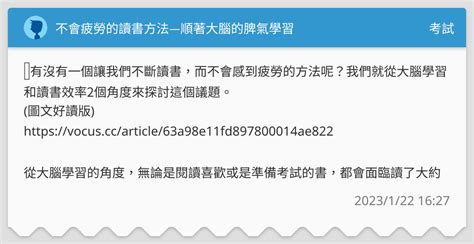 不會疲勞的讀書方法—順著大腦的脾氣學習

考試

有沒有一個讓我們不斷讀書，而不會感到疲勞的方法呢？我們就從大腦學習和讀書效率2個角度來探討這個議題。
(圖文好讀版)
https://vocus.cc/article/63a98e11fd897800014ae822

從大腦學習的角度，無論是閱讀喜歡或是準備考試的書，都會面臨讀了大約

2023/1/22 16:27